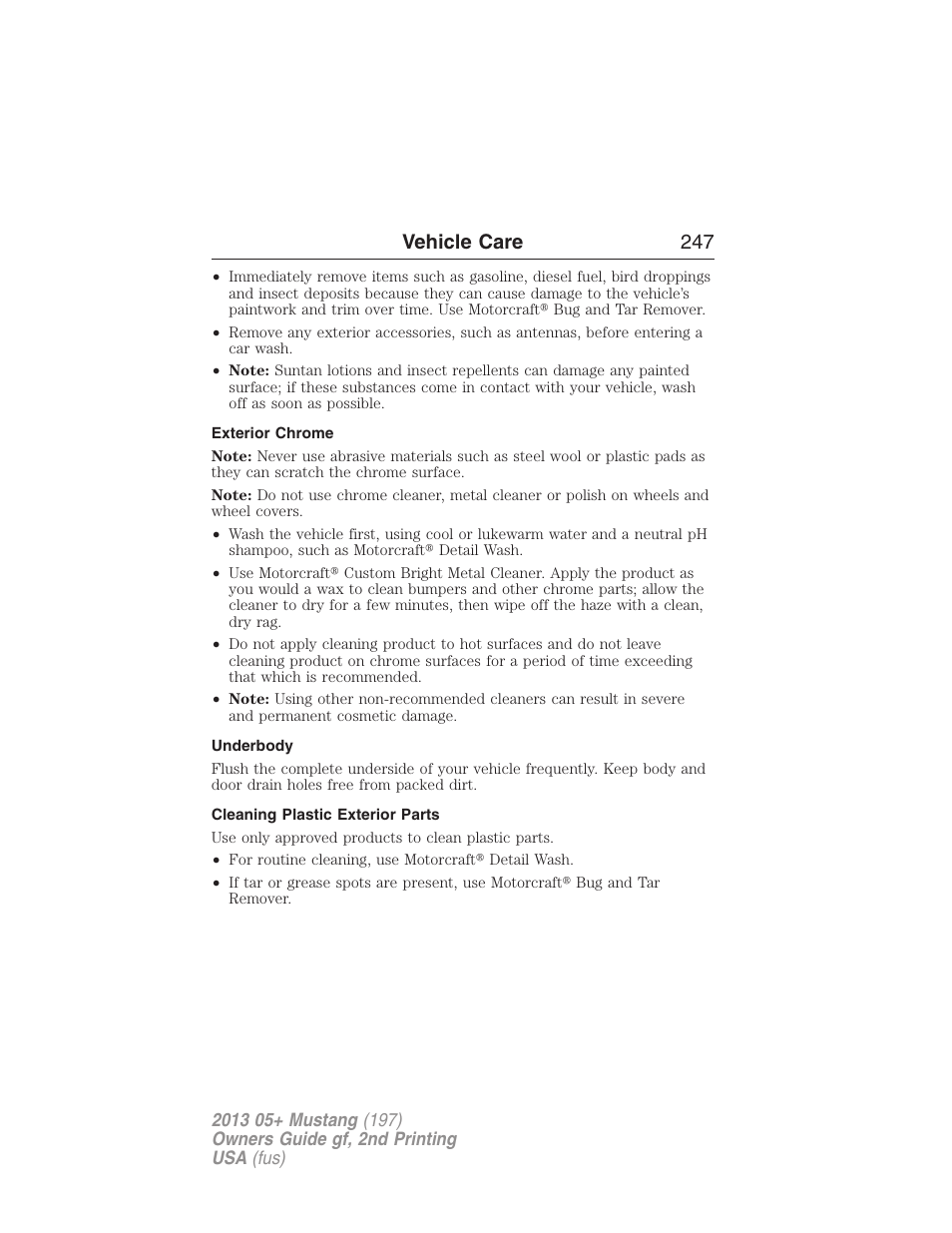 Vehicle Care 247

• Immediately remove items such as gasoline, diesel fuel, bird droppings and insect deposits because they can cause damage to the vehicle's paintwork and trim over time. Use Motorcraft® Bug and Tar Remover.
• Remove any exterior accessories, such as antennas, before entering a car wash.
• Note: Suntan lotions and insect repellents can damage any painted surface; if these substances come in contact with your vehicle, wash off as soon as possible.

Exterior Chrome

Note: Never use abrasive materials such as steel wool or plastic pads as they can scratch the chrome surface.

Note: Do not use chrome cleaner, metal cleaner or polish on wheels and wheel covers.

• Wash the vehicle first, using cool or lukewarm water and a neutral pH shampoo, such as Motorcraft® Detail Wash.
• Use Motorcraft® Custom Bright Metal Cleaner. Apply the product as you would a wax to clean bumpers and other chrome parts; allow the cleaner to dry for a few minutes, then wipe off the haze with a clean, dry rag.
• Do not apply cleaning product to hot surfaces and do not leave cleaning product on chrome surfaces for a period of time exceeding that which is recommended.
• Note: Using other non-recommended cleaners can result in severe and permanent cosmetic damage.

Underbody

Flush the complete underside of your vehicle frequently. Keep body and door drain holes free from packed dirt.

Cleaning Plastic Exterior Parts

Use only approved products to clean plastic parts.

• For routine cleaning, use Motorcraft® Detail Wash.
• If tar or grease spots are present, use Motorcraft® Bug and Tar Remover.

2013 05+ Mustang (197)
Owners Guide gf, 2nd Printing
USA (fus)